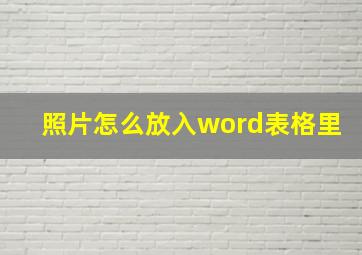 照片怎么放入word表格里